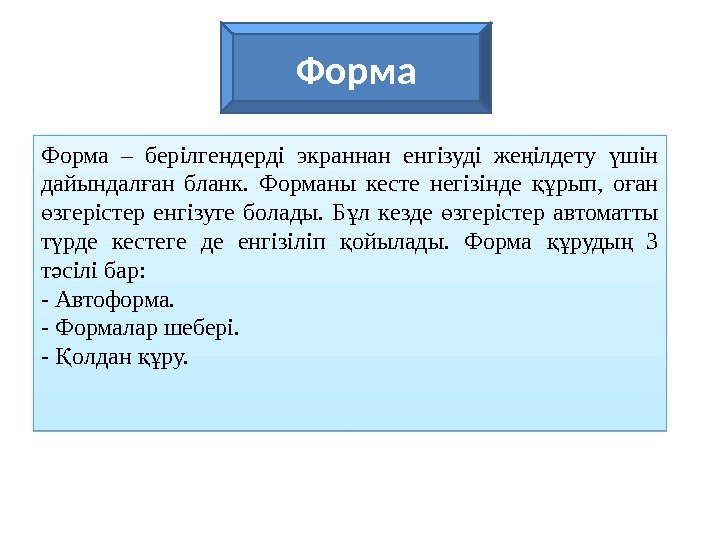 Форма

Форма – берілгендерді экраннан енгізуді жеңілдету үшін дайындалған бланк. Форманы кесте негізінде құрып, оған өзгерістер енгізуге болады. Бұл кезде өзгерістер автоматты түрде кестеге де енгізіліп қойылады. Форма құрудың 3 тәсілі бар:
- Автоформа.
- Формалар шебері.
- Қолдан құру.